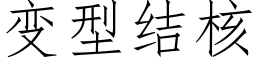 变型结核